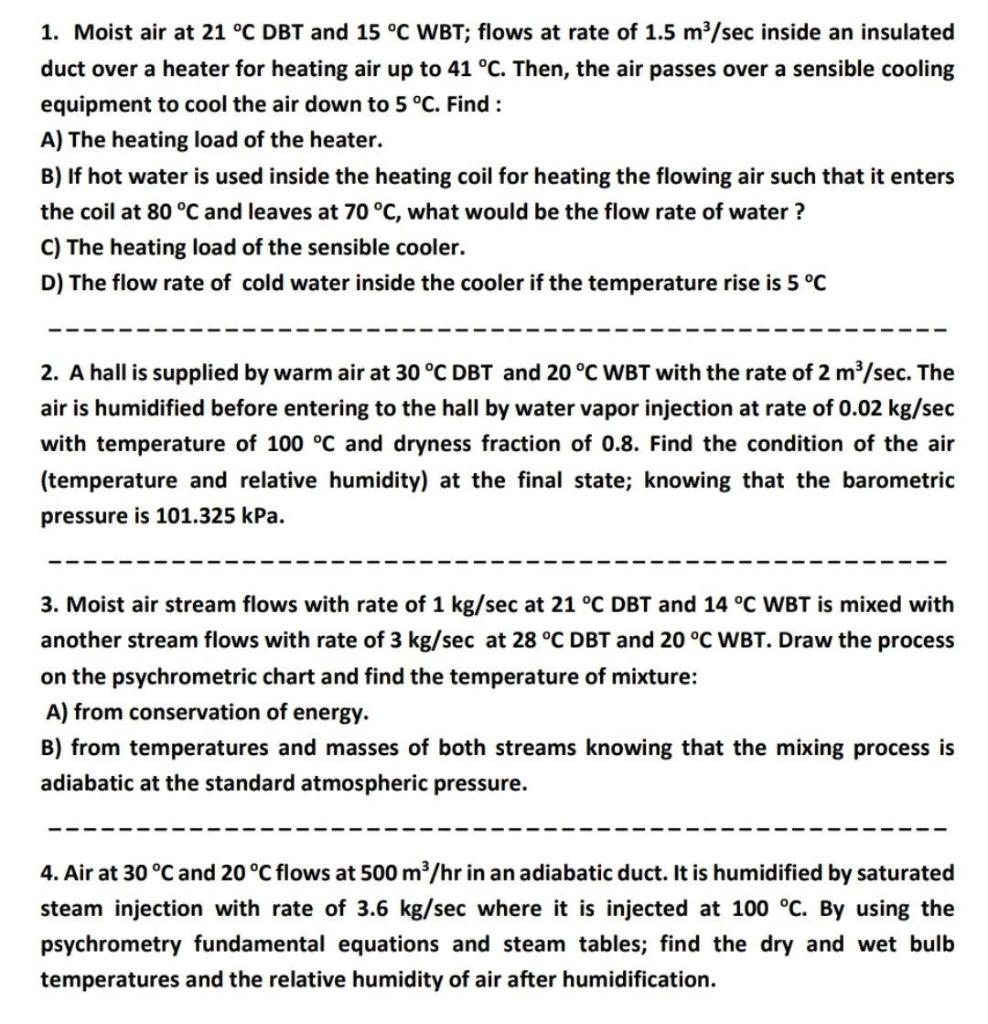 1. Moist air at 21 °C DBT and 15 °C WBT; flows at rate of 1.5 $m^3$/sec inside an insulated duct over a heater for heating air up to 41 °C. Then, the air passes over a sensible cooling equipment to cool the air down to 5 °C. Find :
A) The heating load of the heater.
B) If hot water is used inside the heating coil for heating the flowing air such that it enters the coil at 80 °C and leaves at 70 °C, what would be the flow rate of water ?
C) The heating load of the sensible cooler.
D) The flow rate of cold water inside the cooler if the temperature rise is 5 °C

2. A hall is supplied by warm air at 30 °C DBT and 20 °C WBT with the rate of 2 $m^3$/sec. The air is humidified before entering to the hall by water vapor injection at rate of 0.02 kg/sec with temperature of 100 °C and dryness fraction of 0.8. Find the condition of the air (temperature and relative humidity) at the final state; knowing that the barometric pressure is 101.325 kPa.

3. Moist air stream flows with rate of 1 kg/sec at 21 °C DBT and 14 °C WBT is mixed with another stream flows with rate of 3 kg/sec at 28 °C DBT and 20 °C WBT. Draw the process on the psychrometric chart and find the temperature of mixture:
A) from conservation of energy.
B) from temperatures and masses of both streams knowing that the mixing process is adiabatic at the standard atmospheric pressure.

4. Air at 30 °C and 20 °C flows at 500 $m^3$/hr in an adiabatic duct. It is humidified by saturated steam injection with rate of 3.6 kg/sec where it is injected at 100 °C. By using the psychrometry fundamental equations and steam tables; find the dry and wet bulb temperatures and the relative humidity of air after humidification.